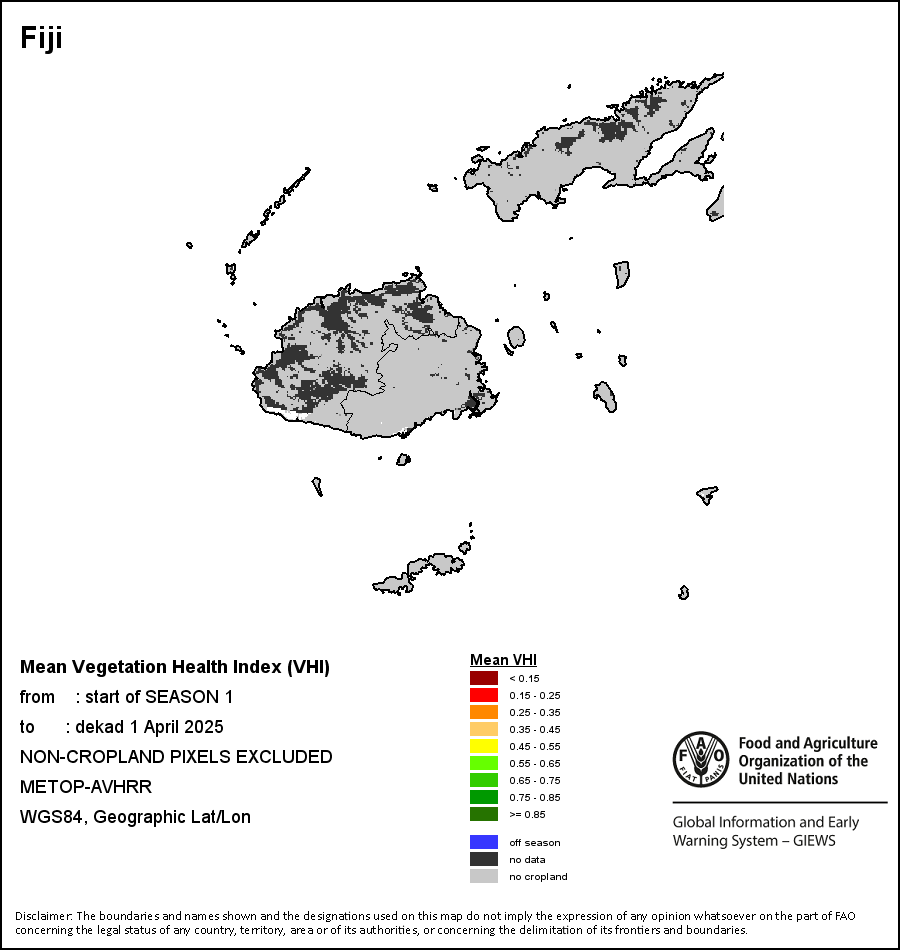 Fiji

Mean Vegetation Health Index (VHI)
from : start of SEASON 1
to : dekad 1 April 2025
NON-CROPLAND PIXELS EXCLUDED
METOP-AVHRR
WGS84, Geographic Lat/Lon

Mean VHI
< 0.15
0.15 - 0.25
0.25 - 0.35
0.35 - 0.45
0.45 - 0.55
0.55 - 0.65
0.65 - 0.75
0.75 - 0.85
>= 0.85
off season
no data
no cropland

FAO FIAT PANIS
Food and Agriculture Organization of the United Nations
Global Information and Early Warning System – GIEWS

Disclaimer: The boundaries and names shown and the designations used on this map do not imply the expression of any opinion whatsoever on the part of FAO concerning the legal status of any country, territory, area or of its authorities, or concerning the delimitation of its frontiers and boundaries.